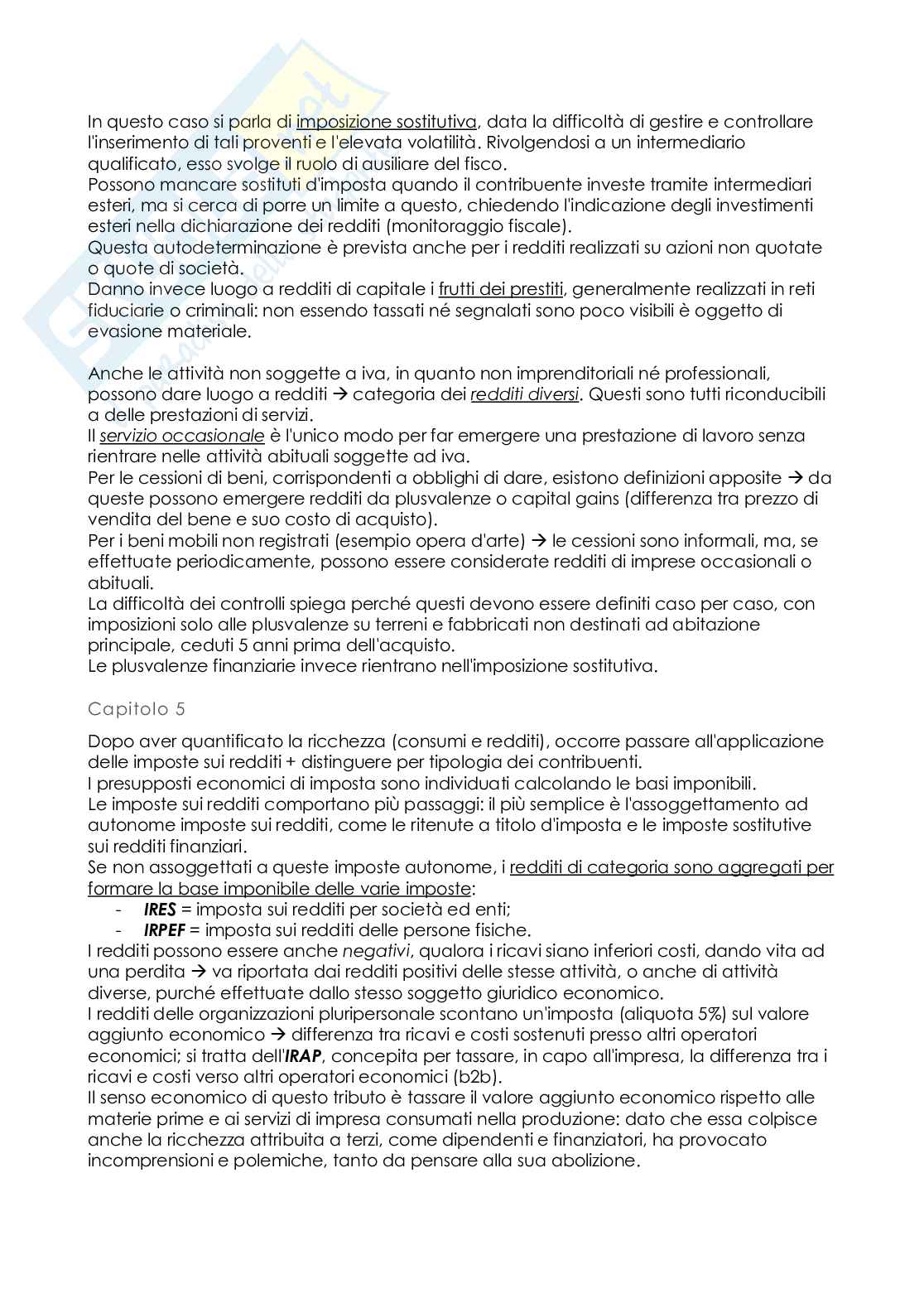 In questo caso si parla di imposizione sostitutiva, data la difficoltà di gestire e controllare l'inserimento di tali proventi e l'elevata volatilità. Rivolgendosi a un intermediario qualificato, esso svolge il ruolo di ausiliare del fisco.
Possono mancare sostituti d'imposta quando il contribuente investe tramite intermediari esteri, ma si cerca di porre un limite a questo, chiedendo l'indicazione degli investimenti esteri nella dichiarazione dei redditi (monitoraggio fiscale).
Questa autodeterminazione è prevista anche per i redditi realizzati su azioni non quotate o quote di società.
Danno invece luogo a redditi di capitale i frutti dei prestiti, generalmente realizzati in reti fiduciarie o criminali: non essendo tassati né segnalati sono poco visibili è oggetto di evasione materiale.

Anche le attività non soggette a iva, in quanto non imprenditoriali né professionali, possono dare luogo a redditi → categoria dei redditi diversi. Questi sono tutti riconducibili a delle prestazioni di servizi.
Il servizio occasionale è l'unico modo per far emergere una prestazione di lavoro senza rientrare nelle attività abituali soggette ad iva.
Per le cessioni di beni, corrispondenti a obblighi di dare, esistono definizioni apposite → da queste possono emergere redditi da plusvalenze o capital gains (differenza tra prezzo di vendita del bene e suo costo di acquisto).
Per i beni mobili non registrati (esempio opera d'arte) → le cessioni sono informali, ma, se effettuate periodicamente, possono essere considerate redditi di imprese occasionali o abituali.
La difficoltà dei controlli spiega perché questi devono essere definiti caso per caso, con imposizioni solo alle plusvalenze su terreni e fabbricati non destinati ad abitazione principale, ceduti 5 anni prima dell'acquisto.
Le plusvalenze finanziarie invece rientrano nell'imposizione sostitutiva.

Capitolo 5

Dopo aver quantificato la ricchezza (consumi e redditi), occorre passare all'applicazione delle imposte sui redditi + distinguere per tipologia dei contribuenti.
I presupposti economici di imposta sono individuati calcolando le basi imponibili.
Le imposte sui redditi comportano più passaggi: il più semplice è l'assoggettamento ad autonome imposte sui redditi, come le ritenute a titolo d'imposta e le imposte sostitutive sui redditi finanziari.
Se non assoggettati a queste imposte autonome, i redditi di categoria sono aggregati per formare la base imponibile delle varie imposte:
- IRES = imposta sui redditi per società ed enti;
- IRPEF = imposta sui redditi delle persone fisiche.
I redditi possono essere anche negativi, qualora i ricavi siano inferiori costi, dando vita ad una perdita → va riportata dai redditi positivi delle stesse attività, o anche di attività diverse, purché effettuate dallo stesso soggetto giuridico economico.
I redditi delle organizzazioni pluripersonale scontano un'imposta (aliquota 5%) sul valore aggiunto economico → differenza tra ricavi e costi sostenuti presso altri operatori economici; si tratta dell'IRAP, concepita per tassare, in capo all'impresa, la differenza tra i ricavi e costi verso altri operatori economici (b2b).
Il senso economico di questo tributo è tassare il valore aggiunto economico rispetto alle materie prime e ai servizi di impresa consumati nella produzione: dato che essa colpisce anche la ricchezza attribuita a terzi, come dipendenti e finanziatori, ha provocato incomprensioni e polemiche, tanto da pensare alla sua abolizione.